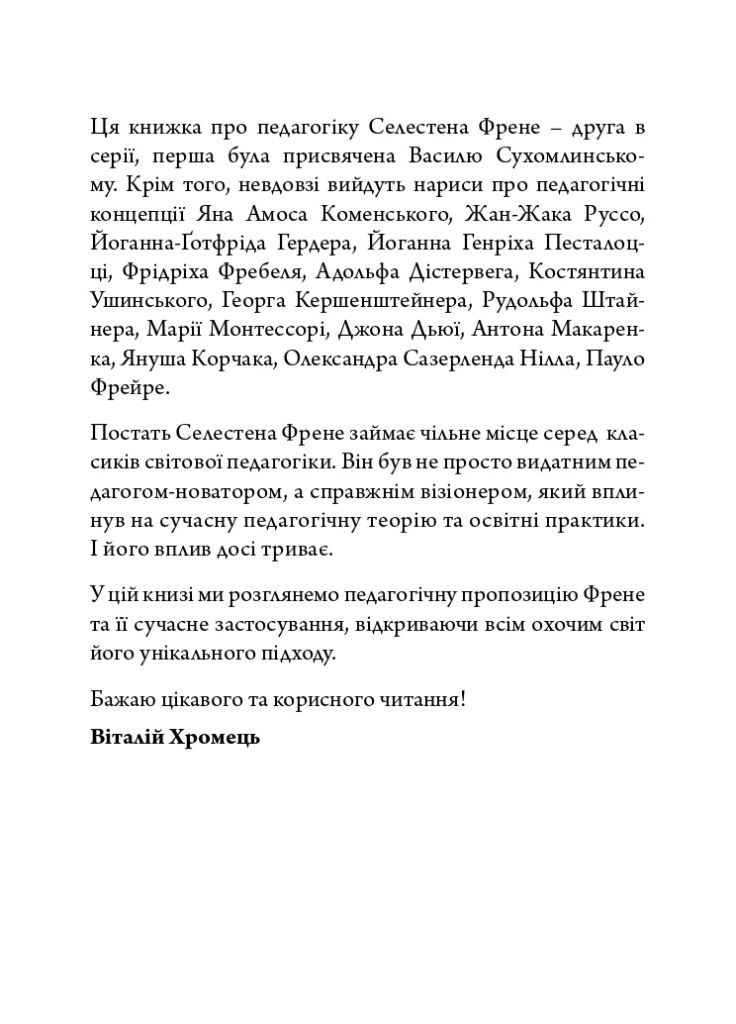 Ця книжка про педагогіку Селестена Френе – друга в серії, перша була присвячена Василю Сухомлинському. Крім того, невдовзі вийдуть нариси про педагогічні концепції Яна Амоса Коменського, Жан-Жака Руссо, Йоганна-Ґотфріда Гердера, Йоганна Генріха Песталоцці, Фрідріха Фребеля, Адольфа Дістервега, Костянтина Ушинського, Георга Кершенштейнера, Рудольфа Штайнера, Марії Монтессорі, Джона Дьюї, Антона Макаренка, Януша Корчака, Олександра Сазерленда Нілла, Пауло Фрейре.

Постать Селестена Френе займає чільне місце серед класиків світової педагогіки. Він був не просто видатним педагогом-новатором, а справжнім візіонером, який вплинув на сучасну педагогічну теорію та освітні практики. І його вплив досі триває.

У цій книзі ми розглянемо педагогічну пропозицію Френе та її сучасне застосування, відкриваючи всім охочим світ його унікального підходу.

Бажаю цікавого та корисного читання!

Віталій Хромець